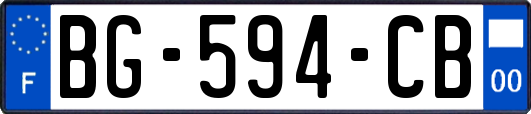 F
BG-594-CB
00